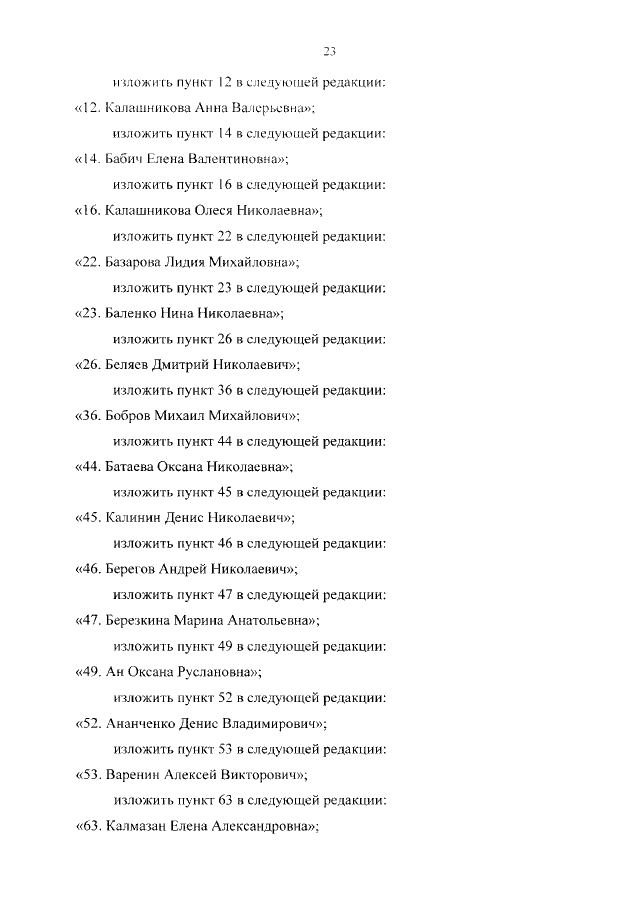 23

изложить пункт 12 в следующей редакции:

«12. Калашникова Анна Валерьевна»;

изложить пункт 14 в следующей редакции:

«14. Бабич Елена Валентиновна»;

изложить пункт 16 в следующей редакции:

«16. Калашникова Олеся Николаевна»;

изложить пункт 22 в следующей редакции:

«22. Базарова Лидия Михайловна»;

изложить пункт 23 в следующей редакции:

«23. Баленко Нина Николаевна»;

изложить пункт 26 в следующей редакции:

«26. Беляев Дмитрий Николаевич»;

изложить пункт 36 в следующей редакции:

«36. Бобров Михаил Михайлович»;

изложить пункт 44 в следующей редакции:

«44. Батаева Оксана Николаевна»;

изложить пункт 45 в следующей редакции:

«45. Калинин Денис Николаевич»;

изложить пункт 46 в следующей редакции:

«46. Берегов Андрей Николаевич»;

изложить пункт 47 в следующей редакции:

«47. Березкина Марина Анатольевна»;

изложить пункт 49 в следующей редакции:

«49. Ан Оксана Руслановна»;

изложить пункт 52 в следующей редакции:

«52. Ананченко Денис Владимирович»;

изложить пункт 53 в следующей редакции:

«53. Варенин Алексей Викторович»;

изложить пункт 63 в следующей редакции:

«63. Калмазан Елена Александровна»;